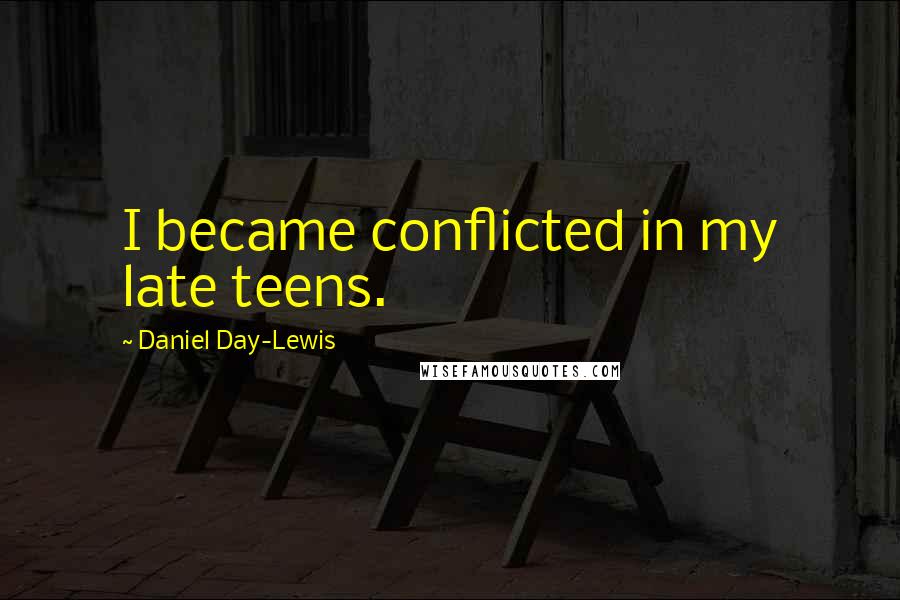 I became conflicted in my late teens.

~ Daniel Day-Lewis

WISEFAMOUSQUOTES.COM